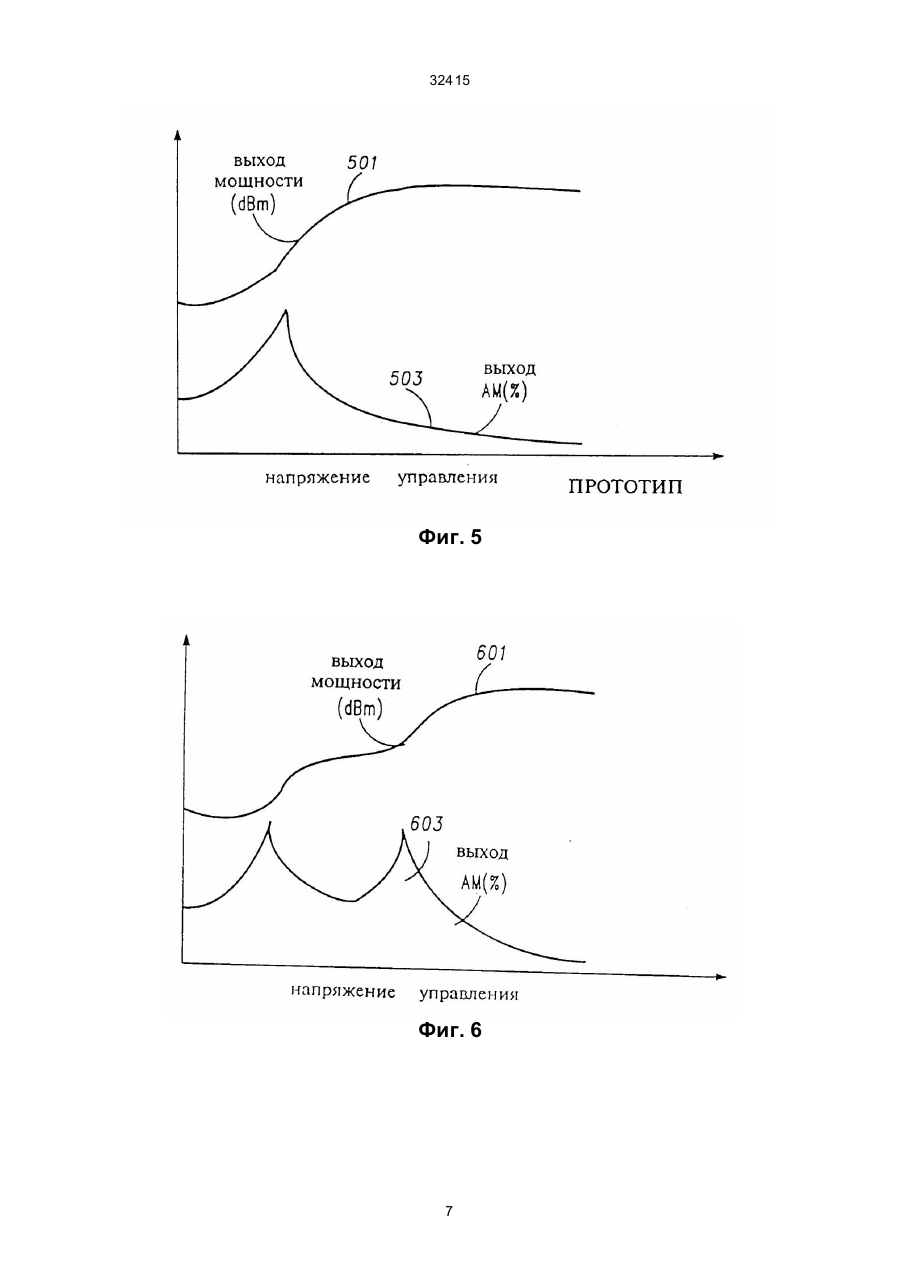 32415

выход мощности (dBm)

501

503

выход AM(%)

напряжение управления

ПРОТОТИП

Фиг. 5

выход мощности (dBm)

601

603

выход AM(%)

напряжение управления

Фиг. 6

7